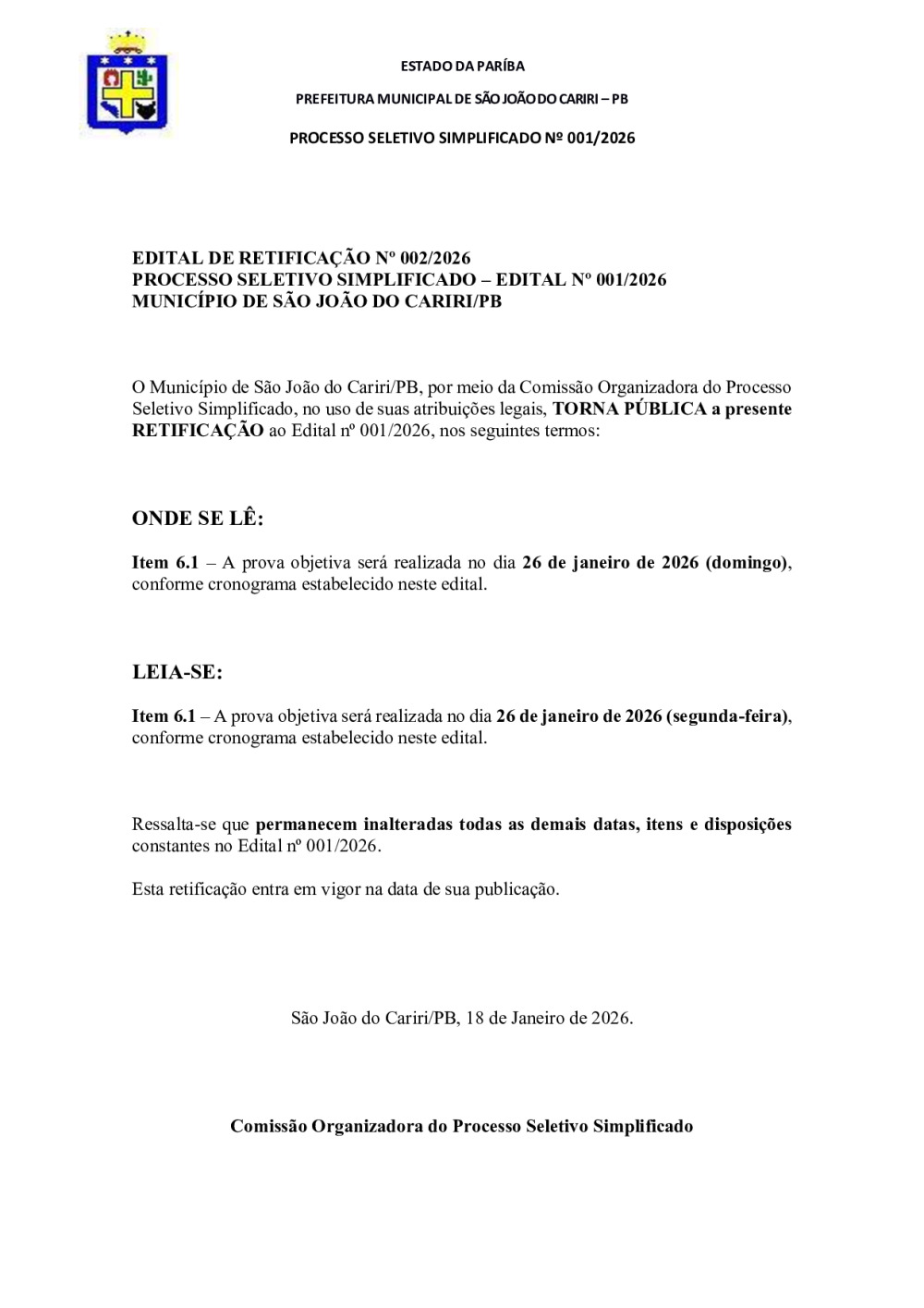 ESTADO DA PARÍBA

PREFEITURA MUNICIPAL DE SÃO JOÃO DO CARIRI – PB

PROCESSO SELETIVO SIMPLIFICADO Nº 001/2026

EDITAL DE RETIFICAÇÃO Nº 002/2026
PROCESSO SELETIVO SIMPLIFICADO – EDITAL Nº 001/2026
MUNICÍPIO DE SÃO JOÃO DO CARIRI/PB

O Município de São João do Cariri/PB, por meio da Comissão Organizadora do Processo Seletivo Simplificado, no uso de suas atribuições legais, TORNA PÚBLICA a presente RETIFICAÇÃO ao Edital nº 001/2026, nos seguintes termos:

ONDE SE LÊ:

Item 6.1 – A prova objetiva será realizada no dia 26 de janeiro de 2026 (domingo), conforme cronograma estabelecido neste edital.

LEIA-SE:

Item 6.1 – A prova objetiva será realizada no dia 26 de janeiro de 2026 (segunda-feira), conforme cronograma estabelecido neste edital.

Ressalta-se que permanecem inalteradas todas as demais datas, itens e disposições constantes no Edital nº 001/2026.

Esta retificação entra em vigor na data de sua publicação.

São João do Cariri/PB, 18 de Janeiro de 2026.

Comissão Organizadora do Processo Seletivo Simplificado